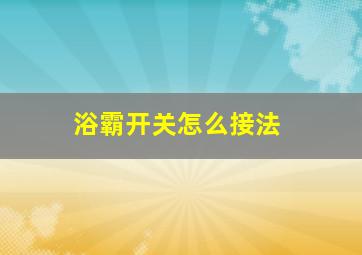 浴霸开关怎么接法